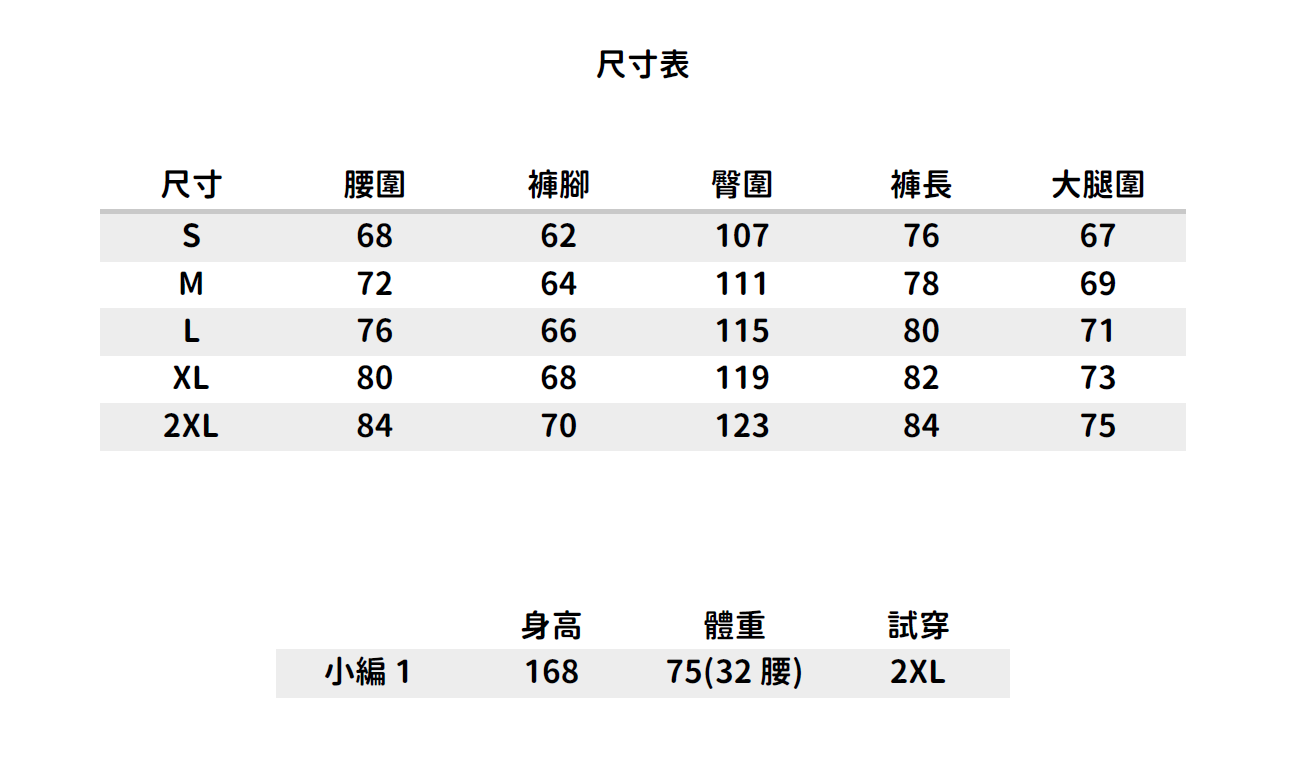 尺寸表

| 尺寸 | 腰圍 | 褲腳 | 臀圍 | 褲長 | 大腿圍 |
|---|---|---|---|---|---|
| S | 68 | 62 | 107 | 76 | 67 |
| M | 72 | 64 | 111 | 78 | 69 |
| L | 76 | 66 | 115 | 80 | 71 |
| XL | 80 | 68 | 119 | 82 | 73 |
| 2XL | 84 | 70 | 123 | 84 | 75 |

| | 身高 | 體重 | 試穿 |
|---|---|---|---|
| 小編 1 | 168 | 75(32 腰) | 2XL |